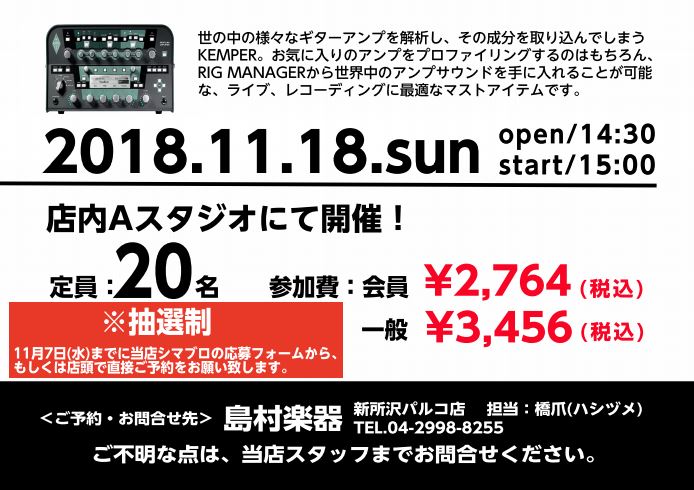 世の中の様々なギターアンプを解析し、その成分を取り込んでしまうKEMPER。お気に入りのアンプをプロファイリングするのはもちろん、RIG MANAGERから世界中のアンプサウンドを手に入れることが可能な、ライブ、レコーディングに最適なマストアイテムです。

2018.11.18.sun

open/14:30
start/15:00

店内Aスタジオにて開催！

定員：20名

参加費：会員 ¥2,764（税込）
一般 ¥3,456（税込）

※抽選制

11月7日(水)までに当店シマブロの応募フォームから、もしくは店頭で直接ご予約をお願い致します。

＜ご予約・お問合せ先＞ 島村楽器 新所沢パルコ店 担当：橋爪(ハシヅメ)
TEL.04-2998-8255

ご不明な点は、当店スタッフまでお問合せください。